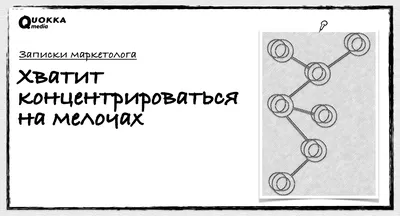 QUOKKA media

Записки маркетолога

Хватит концентрироваться на мелочах